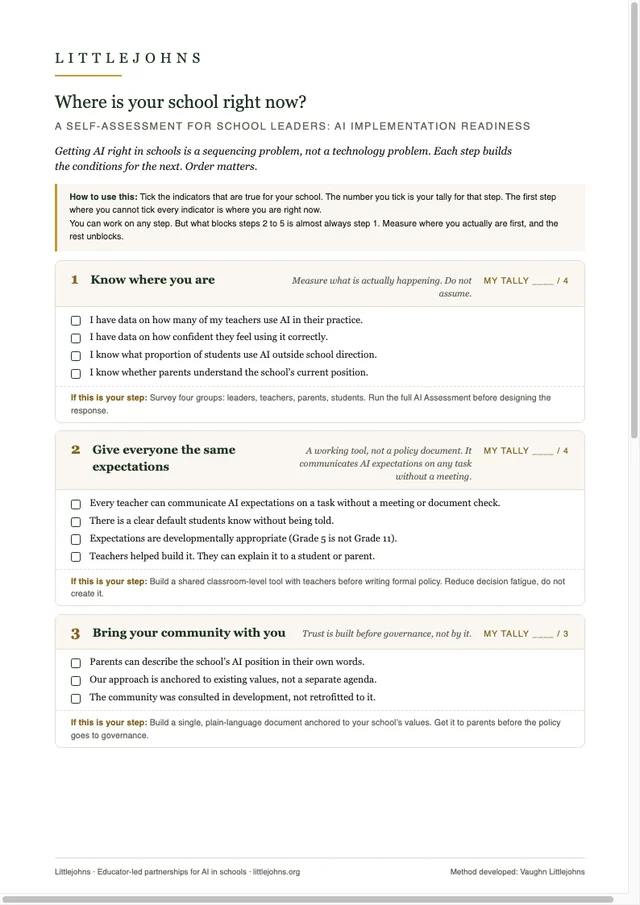 LITTLEJOHNS

Where is your school right now?

A SELF-ASSESSMENT FOR SCHOOL LEADERS: AI IMPLEMENTATION READINESS

Getting AI right in schools is a sequencing problem, not a technology problem. Each step builds the conditions for the next. Order matters.

How to use this: Tick the indicators that are true for your school. The number you tick is your tally for that step. The first step where you cannot tick every indicator is where you are right now.
You can work on any step. But what blocks steps 2 to 5 is almost always step 1. Measure where you actually are first, and the rest unblocks.

1 Know where you are

Measure what is actually happening. Do not assume.

MY TALLY ____ / 4

☐ I have data on how many of my teachers use AI in their practice.
☐ I have data on how confident they feel using it correctly.
☐ I know what proportion of students use AI outside school direction.
☐ I know whether parents understand the school's current position.

If this is your step: Survey four groups: leaders, teachers, parents, students. Run the full AI Assessment before designing the response.

2 Give everyone the same expectations

A working tool, not a policy document. It communicates AI expectations on any task without a meeting.

MY TALLY ____ / 4

☐ Every teacher can communicate AI expectations on a task without a meeting or document check.
☐ There is a clear default students know without being told.
☐ Expectations are developmentally appropriate (Grade 5 is not Grade 11).
☐ Teachers helped build it. They can explain it to a student or parent.

If this is your step: Build a shared classroom-level tool with teachers before writing formal policy. Reduce decision fatigue, do not create it.

3 Bring your community with you

Trust is built before governance, not by it.

MY TALLY ____ / 3

☐ Parents can describe the school's AI position in their own words.
☐ Our approach is anchored to existing values, not a separate agenda.
☐ The community was consulted in development, not retrofitted to it.

If this is your step: Build a single, plain-language document anchored to your school's values. Get it to parents before the policy goes to governance.

Littlejohns · Educator-led partnerships for AI in schools · littlejohns.org

Method developed: Vaughn Littlejohns